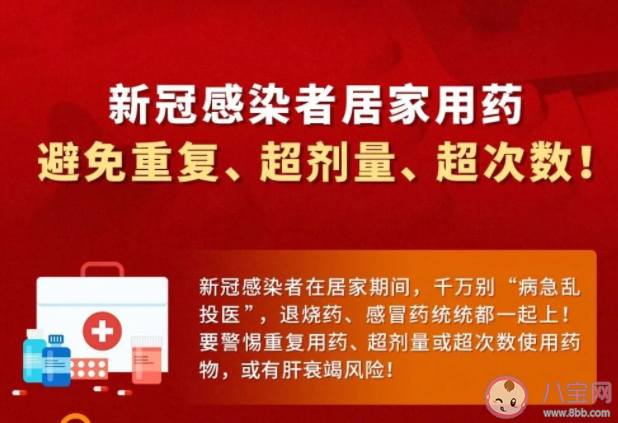 新冠感染者居家用药
避免重复、超剂量、超次数！

新冠感染者在居家期间，千万别“病急乱投医”，退烧药、感冒药统统都一起上！要警惕重复用药、超剂量或超次数使用药物，或有肝衰竭风险！

八宝网
www.8bb.com